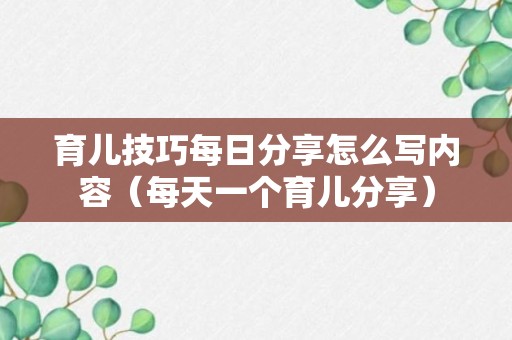 育儿技巧每日分享怎么写内容（每天一个育儿分享）